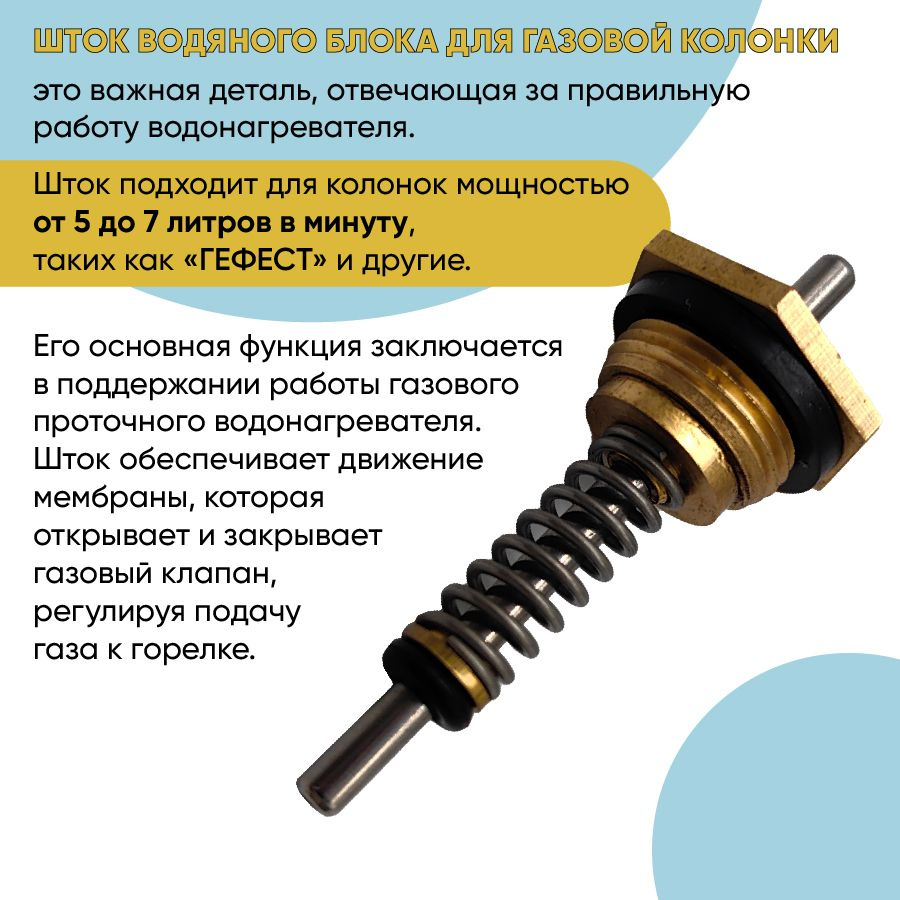 ШТОК ВОДЯНОГО БЛОКА ДЛЯ ГАЗОВОЙ КОЛОНКИ

это важная деталь, отвечающая за правильную работу водонагревателя.

Шток подходит для колонок мощностью от 5 до 7 литров в минуту, таких как «ГЕФЕСТ» и другие.

Его основная функция заключается в поддержании работы газового проточного водонагревателя. Шток обеспечивает движение мембраны, которая открывает и закрывает газовый клапан, регулируя подачу газа к горелке.